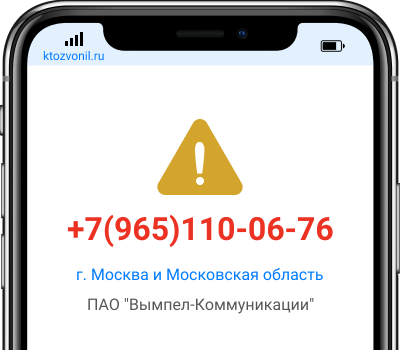 ktozvonil.ru

+7(965)110-06-76

г. Москва и Московская область

ПАО "Вымпел-Коммуникации"